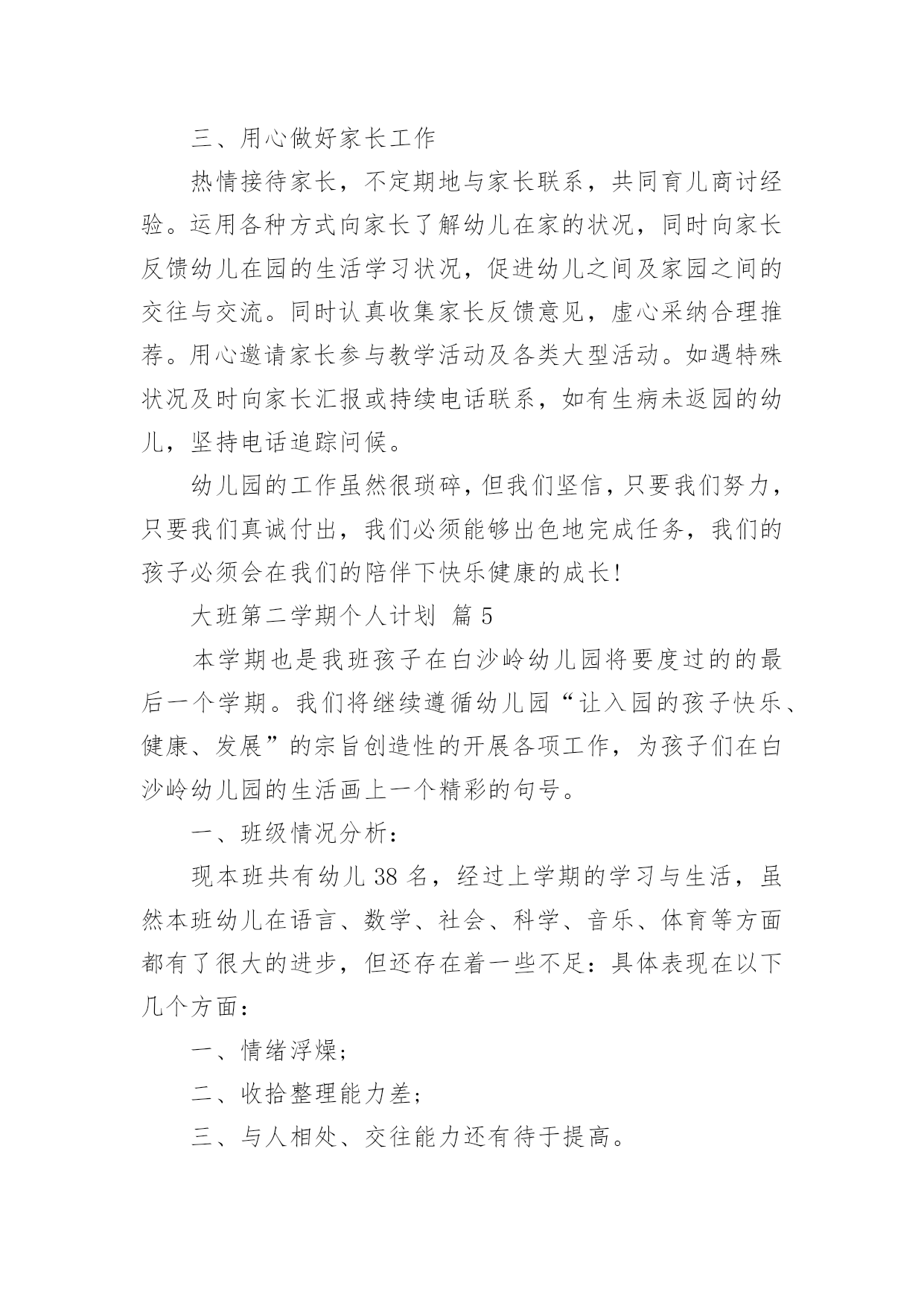 三、用心做好家长工作

热情接待家长，不定期地与家长联系，共同育儿商讨经验。运用各种方式向家长了解幼儿在家的状况，同时向家长反馈幼儿在园的生活学习状况，促进幼儿之间及家园之间的交往与交流。同时认真收集家长反馈意见，虚心采纳合理推荐。用心邀请家长参与教学活动及各类大型活动。如遇特殊状况及时向家长汇报或持续电话联系，如有生病未返园的幼儿，坚持电话追踪问候。

幼儿园的工作虽然很琐碎，但我们坚信，只要我们努力，只要我们真诚付出，我们必须能够出色地完成任务，我们的孩子必须会在我们的陪伴下快乐健康的成长!

大班第二学期个人计划 篇5

本学期也是我班孩子在白沙岭幼儿园将要度过的的最后一个学期。我们将继续遵循幼儿园“让入园的孩子快乐、健康、发展”的宗旨创造性的开展各项工作，为孩子们在白沙岭幼儿园的生活画上一个精彩的句号。

一、班级情况分析：

现本班共有幼儿38名，经过上学期的学习与生活，虽然本班幼儿在语言、数学、社会、科学、音乐、体育等方面都有了很大的进步，但还存在着一些不足：具体表现在以下几个方面：

一、情绪浮燥；

二、收拾整理能力差；

三、与人相处、交往能力还有待于提高。